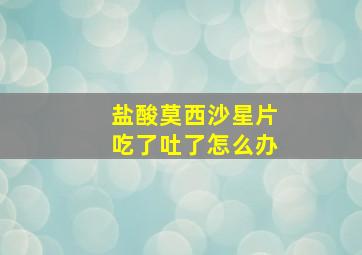 盐酸莫西沙星片
吃了吐了怎么办